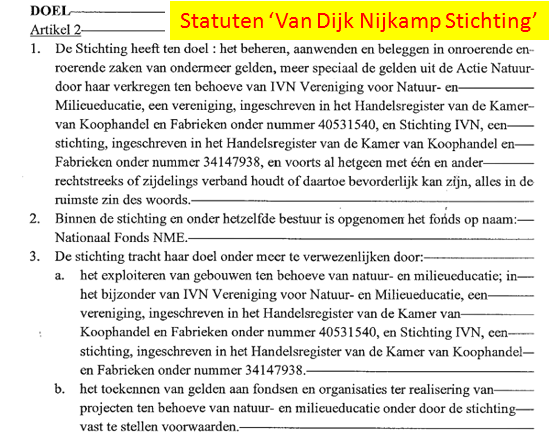 DOEL
Artikel 2

Statuten 'Van Dijk Nijkamp Stichting'

1. De Stichting heeft ten doel : het beheren, aanwenden en beleggen in onroerende en roerende zaken van ondermeer gelden, meer speciaal de gelden uit de Actie Natuur door haar verkregen ten behoeve van IVN Vereniging voor Natuur- en Milieueducatie, een vereniging, ingeschreven in het Handelsregister van de Kamer van Koophandel en Fabrieken onder nummer 40531540, en Stichting IVN, een stichting, ingeschreven in het Handelsregister van de Kamer van Koophandel en Fabrieken onder nummer 34147938, en voorts al hetgeen met één en ander rechtstreeks of zijdelings verband houdt of daartoe bevorderlijk kan zijn, alles in de ruimste zin des woords.
2. Binnen de stichting en onder hetzelfde bestuur is opgenomen het fonds op naam: Nationaal Fonds NME.
3. De stichting tracht haar doel onder meer te verwezenlijken door:
a. het exploiteren van gebouwen ten behoeve van natuur- en milieueducatie; in het bijzonder van IVN Vereniging voor Natuur- en Milieueducatie, een vereniging, ingeschreven in het Handelsregister van de Kamer van Koophandel en Fabrieken onder nummer 40531540, en Stichting IVN, een stichting, ingeschreven in het Handelsregister van de Kamer van Koophandel en Fabrieken onder nummer 34147938.
b. het toekennen van gelden aan fondsen en organisaties ter realisering van projecten ten behoeve van natuur- en milieueducatie onder door de stichting vast te stellen voorwaarden.